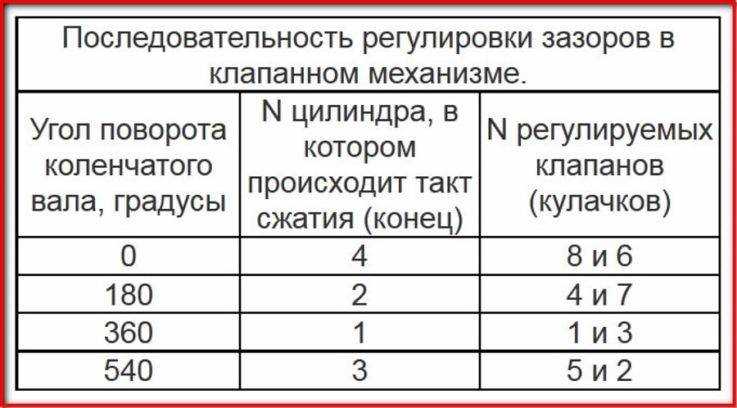 Последовательность регулировки зазоров в клапанном механизме.

| Угол поворота коленчатого вала, градусы | N цилиндра, в котором происходит такт сжатия (конец) | N регулируемых клапанов (кулачков) |
|---|---|---|
| 0 | 4 | 8 и 6 |
| 180 | 2 | 4 и 7 |
| 360 | 1 | 1 и 3 |
| 540 | 3 | 5 и 2 |